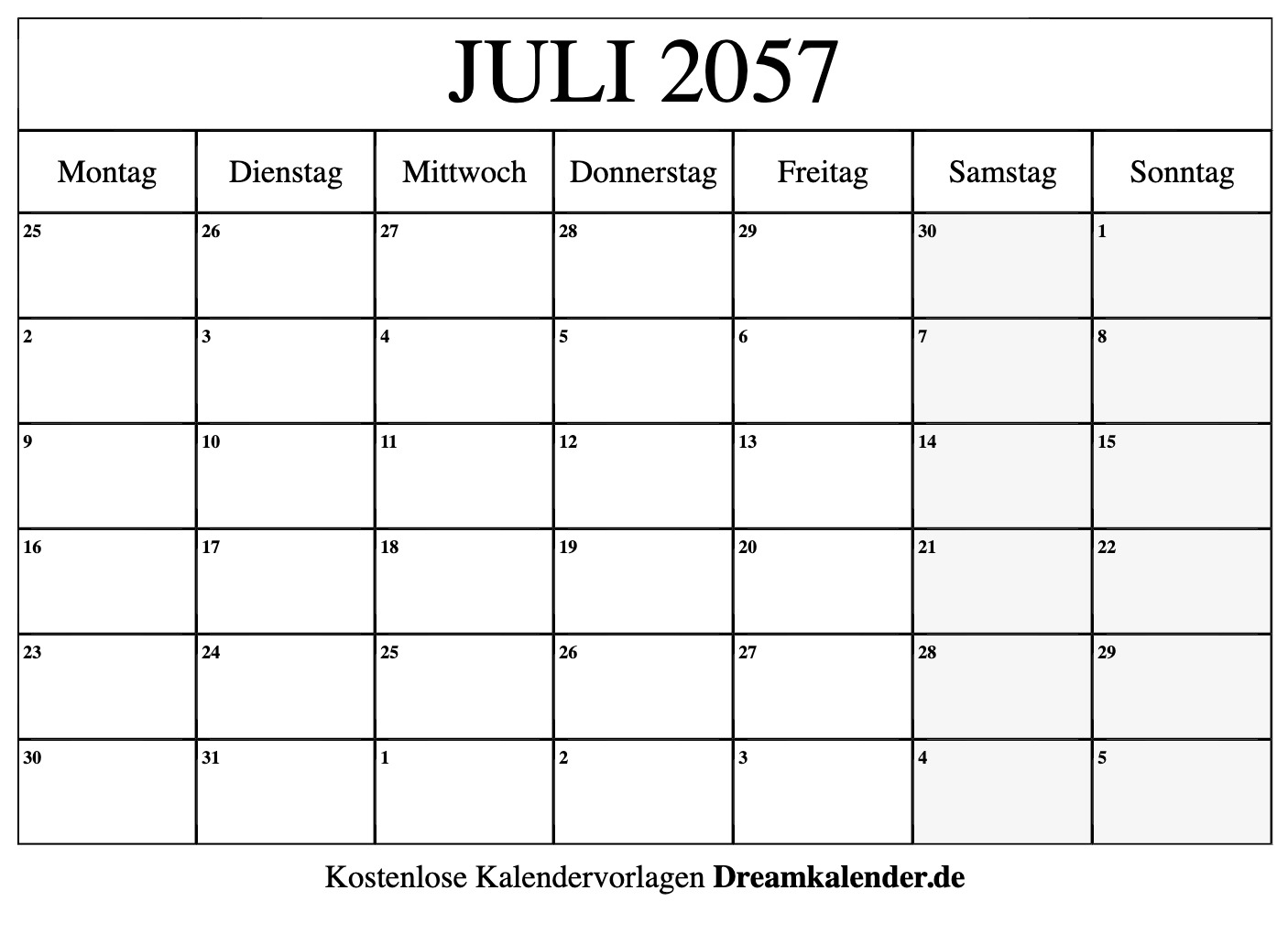 JULI 2057

| Montag | Dienstag | Mittwoch | Donnerstag | Freitag | Samstag | Sonntag |
|---|---|---|---|---|---|---|
| 25 | 26 | 27 | 28 | 29 | 30 | 1 |
| 2 | 3 | 4 | 5 | 6 | 7 | 8 |
| 9 | 10 | 11 | 12 | 13 | 14 | 15 |
| 16 | 17 | 18 | 19 | 20 | 21 | 22 |
| 23 | 24 | 25 | 26 | 27 | 28 | 29 |
| 30 | 31 | 1 | 2 | 3 | 4 | 5 |

Kostenlose Kalendervorlagen Dreamkalender.de